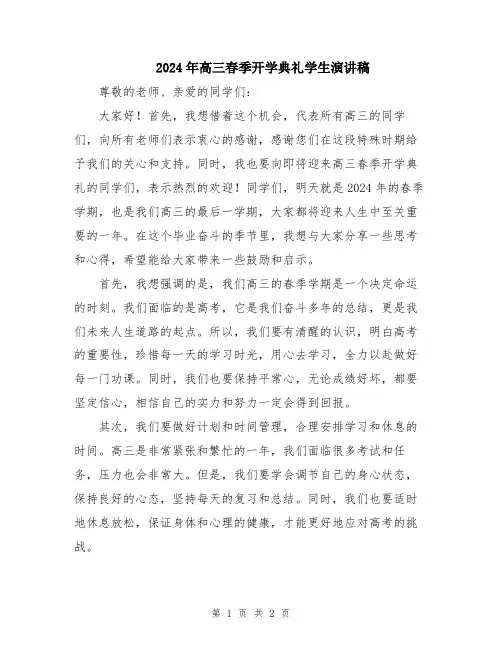 2024年高三春季开学典礼学生演讲稿

尊敬的老师、亲爱的同学们：

大家好！首先，我想借着这个机会，代表所有高三的同学们，向所有老师们表示衷心的感谢，感谢您们在这段特殊时期给予我们的关心和支持。同时，我也要向即将迎来高三春季开学典礼的同学们，表示热烈的欢迎！同学们，明天就是2024年的春季学期，也是我们高三的最后一学期，大家都将迎来人生中至关重要的一年。在这个毕业奋斗的季节里，我想与大家分享一些思考和心得，希望能给大家带来一些鼓励和启示。

首先，我想强调的是，我们高三的春季学期是一个决定命运的时刻。我们面临的是高考，它是我们奋斗多年的总结，更是我们未来人生道路的起点。所以，我们要有清醒的认识，明白高考的重要性，珍惜每一天的学习时光，用心去学习，全力以赴做好每一门功课。同时，我们也要保持平常心，无论成绩好坏，都要坚定信心，相信自己的实力和努力一定会得到回报。

其次，我们要做好计划和时间管理，合理安排学习和休息的时间。高三是非常紧张和繁忙的一年，我们面临很多考试和任务，压力也会非常大。但是，我们要学会调节自己的身心状态，保持良好的心态，坚持每天的复习和总结。同时，我们也要适时地休息放松，保证身体和心理的健康，才能更好地应对高考的挑战。

第 1 页 共 2 页